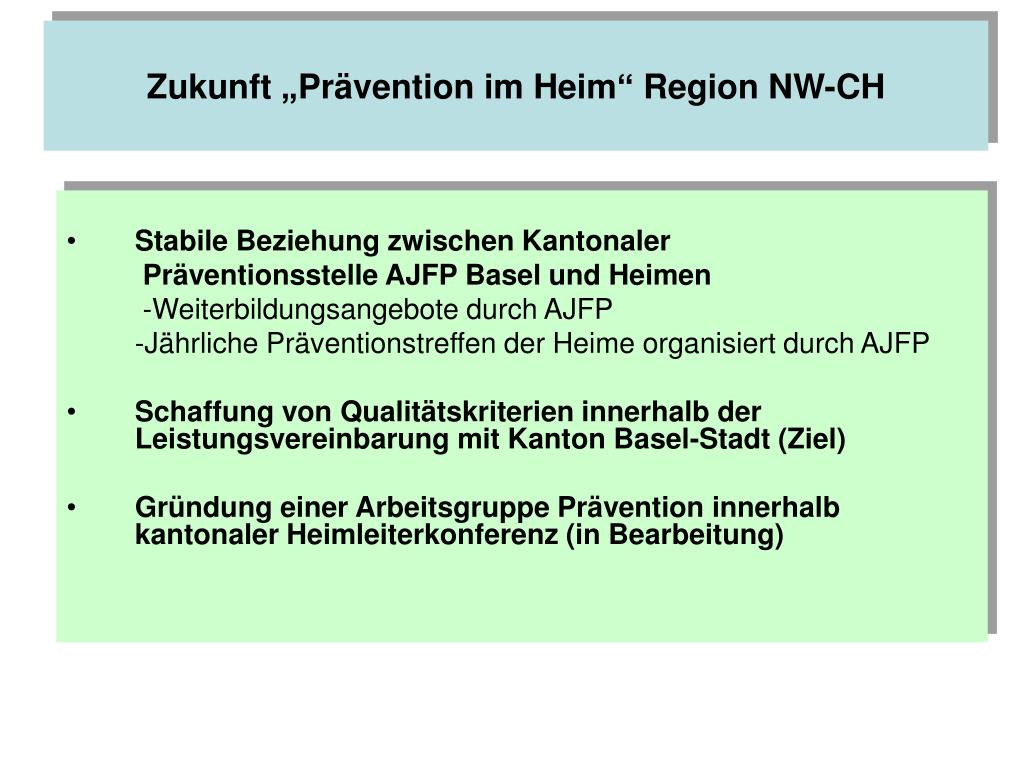 Zukunft „Prävention im Heim“ Region NW-CH

• Stabile Beziehung zwischen Kantonaler Präventionsstelle AJFP Basel und Heimen
-Weiterbildungsangebote durch AJFP
-Jährliche Präventionstreffen der Heime organisiert durch AJFP

• Schaffung von Qualitätskriterien innerhalb der Leistungsvereinbarung mit Kanton Basel-Stadt (Ziel)

• Gründung einer Arbeitsgruppe Prävention innerhalb kantonaler Heimleiterkonferenz (in Bearbeitung)